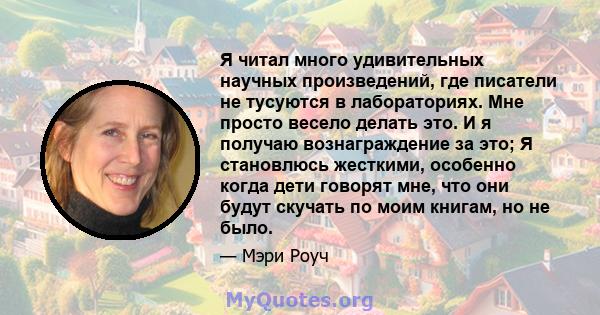 Я читал много удивительных научных произведений, где писатели не тусуются в лабораториях. Мне просто весело делать это. И я получаю вознаграждение за это; Я становлюсь жесткими, особенно когда дети говорят мне, что они будут скучать по моим книгам, но не было.

— Мэри Роуч

MyQuotes.org